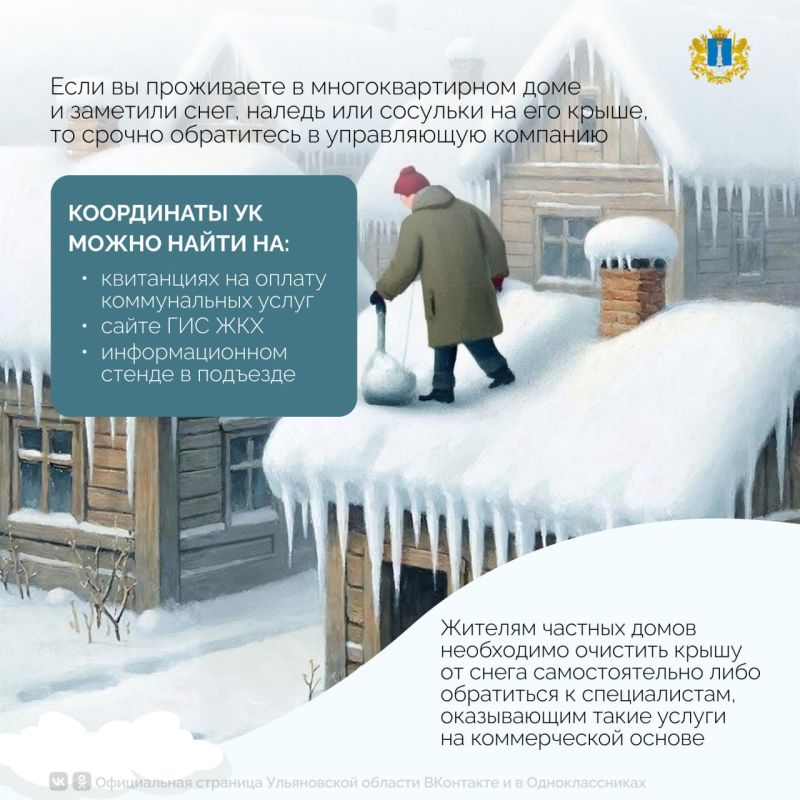 Если вы проживаете в многоквартирном доме и заметили снег, наледь или сосульки на его крыше, то срочно обратитесь в управляющую компанию

КООРДИНАТЫ УК МОЖНО НАЙТИ НА:

• квитанциях на оплату коммунальных услуг
• сайте ГИС ЖКХ
• информационном стенде в подъезде

Жителям частных домов необходимо очистить крышу от снега самостоятельно либо обратиться к специалистам, оказывающим такие услуги на коммерческой основе

Официальная страница Ульяновской области ВКонтакте и в Одноклассниках